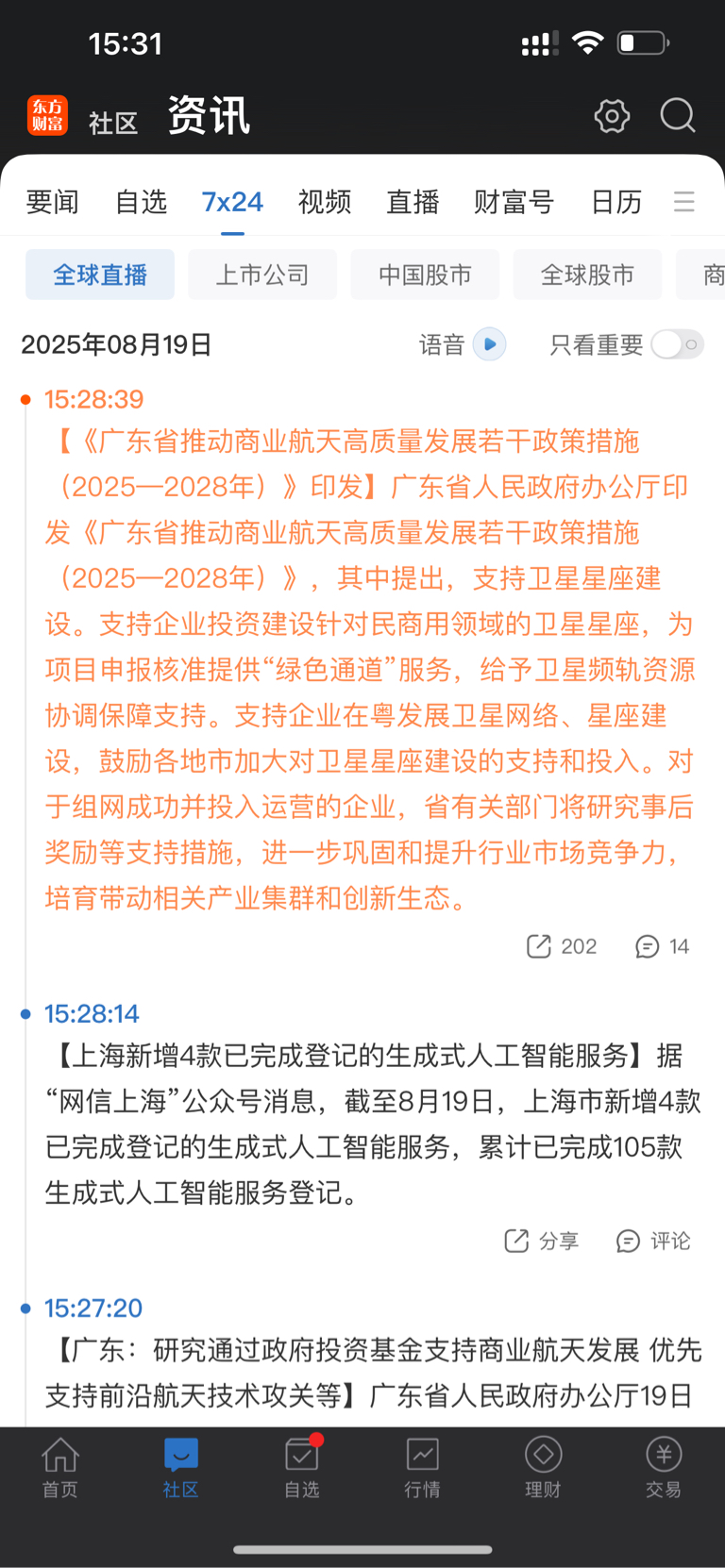 15:31

东方财富 社区 资讯

要闻 自选 7x24 视频 直播 财富号 日历

全球直播 上市公司 中国股市 全球股市 商

2025年08月19日 语音 只看重要

15:28:39
【《广东省推动商业航天高质量发展若干政策措施（2025—2028年）》印发】广东省人民政府办公厅印发《广东省推动商业航天高质量发展若干政策措施（2025—2028年）》，其中提出，支持卫星星座建设。支持企业投资建设针对民商用领域的卫星星座，为项目申报核准提供“绿色通道”服务，给予卫星频轨资源协调保障支持。支持企业在粤发展卫星网络、星座建设，鼓励各地市加大对卫星星座建设的支持和投入。对于组网成功并投入运营的企业，省有关部门将研究事后奖励等支持措施，进一步巩固和提升行业市场竞争力，培育带动相关产业集群和创新生态。

202 14

15:28:14
【上海新增4款已完成登记的生成式人工智能服务】据“网信上海”公众号消息，截至8月19日，上海市新增4款已完成登记的生成式人工智能服务，累计已完成105款生成式人工智能服务登记。

分享 评论

15:27:20
【广东：研究通过政府投资基金支持商业航天发展 优先支持前沿航天技术攻关等】广东省人民政府办公厅19日

首页 社区 自选 行情 理财 交易